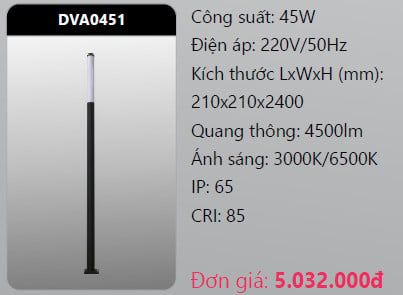 DVA0451

Công suất: 45W

Điện áp: 220V/50Hz

Kích thước LxWxH (mm): 210x210x2400

Quang thông: 4500lm

Ánh sáng: 3000K/6500K

IP: 65

CRI: 85

Đơn giá: 5.032.000đ